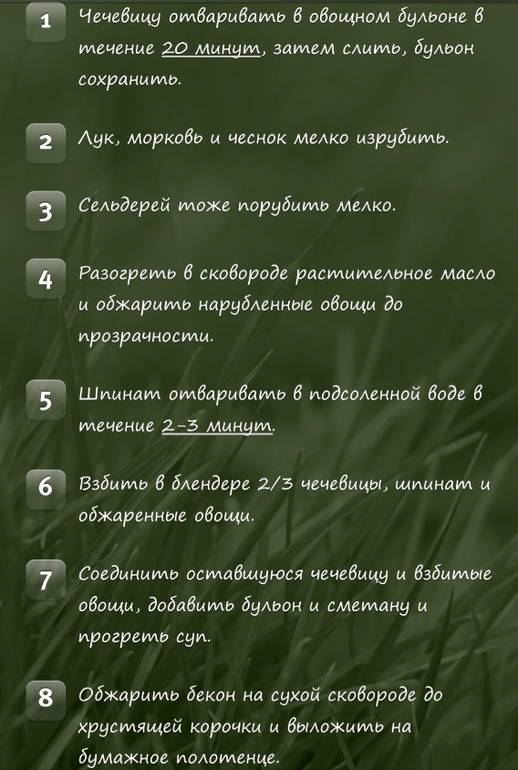 1 Чечевицу отваривать в овощном бульоне в течение 20 минут, затем слить, бульон сохранить.

2 Лук, морковь и чеснок мелко изрубить.

3 Сельдерей тоже порубить мелко.

4 Разогреть в сковороде растительное масло и обжарить нарубленные овощи до прозрачности.

5 Шпинат отваривать в подсоленной воде в течение 2-3 минут.

6 Взбить в блендере 2/3 чечевицы, шпинат и обжаренные овощи.

7 Соединить оставшуюся чечевицу и взбитые овощи, добавить бульон и сметану и прогреть суп.

8 Обжарить бекон на сухой сковороде до хрустящей корочки и выложить на бумажное полотенце.